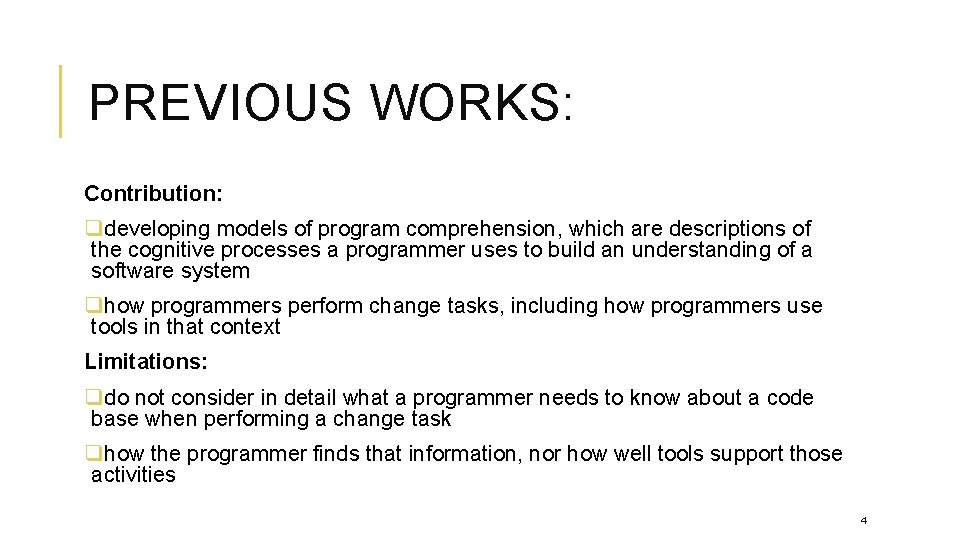 PREVIOUS WORKS:

Contribution:

❑developing models of program comprehension, which are descriptions of the cognitive processes a programmer uses to build an understanding of a software system

❑how programmers perform change tasks, including how programmers use tools in that context

Limitations:

❑do not consider in detail what a programmer needs to know about a code base when performing a change task

❑how the programmer finds that information, nor how well tools support those activities

4